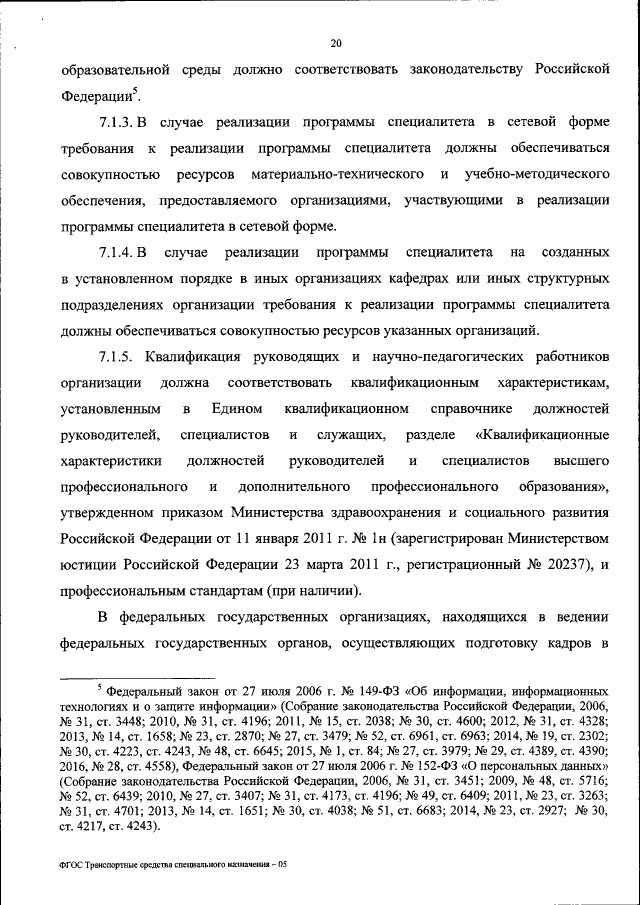 20

образовательной среды должно соответствовать законодательству Российской Федерации$^5$.

7.1.3. В случае реализации программы специалитета в сетевой форме требования к реализации программы специалитета должны обеспечиваться совокупностью ресурсов материально-технического и учебно-методического обеспечения, предоставляемого организациями, участвующими в реализации программы специалитета в сетевой форме.

7.1.4. В случае реализации программы специалитета на созданных в установленном порядке в иных организациях кафедрах или иных структурных подразделениях организации требования к реализации программы специалитета должны обеспечиваться совокупностью ресурсов указанных организаций.

7.1.5. Квалификация руководящих и научно-педагогических работников организации должна соответствовать квалификационным характеристикам, установленным в Едином квалификационном справочнике должностей руководителей, специалистов и служащих, разделе «Квалификационные характеристики должностей руководителей и специалистов высшего профессионального и дополнительного профессионального образования», утвержденном приказом Министерства здравоохранения и социального развития Российской Федерации от 11 января 2011 г. № 1н (зарегистрирован Министерством юстиции Российской Федерации 23 марта 2011 г., регистрационный № 20237), и профессиональным стандартам (при наличии).

В федеральных государственных организациях, находящихся в ведении федеральных государственных органов, осуществляющих подготовку кадров в

$^5$ Федеральный закон от 27 июля 2006 г. № 149-ФЗ «Об информации, информационных технологиях и о защите информации» (Собрание законодательства Российской Федерации, 2006, № 31, ст. 3448; 2010, № 31, ст. 4196; 2011, № 15, ст. 2038; № 30, ст. 4600; 2012, № 31, ст. 4328; 2013, № 14, ст. 1658; № 23, ст. 2870; № 27, ст. 3479; № 52, ст. 6961, ст. 6963; 2014, № 19, ст. 2302; № 30, ст. 4223, ст. 4243, № 48, ст. 6645; 2015, № 1, ст. 84; № 27, ст. 3979; № 29, ст. 4389, ст. 4390; 2016, № 28, ст. 4558), Федеральный закон от 27 июля 2006 г. № 152-ФЗ «О персональных данных» (Собрание законодательства Российской Федерации, 2006, № 31, ст. 3451; 2009, № 48, ст. 5716; № 52, ст. 6439; 2010, № 27, ст. 3407; № 31, ст. 4173, ст. 4196; № 49, ст. 6409; 2011, № 23, ст. 3263; № 31, ст. 4701; 2013, № 14, ст. 1651; № 30, ст. 4038; № 51, ст. 6683; 2014, № 23, ст. 2927; № 30, ст. 4217, ст. 4243).

ФГОС Транспортные средства специального назначения – 05